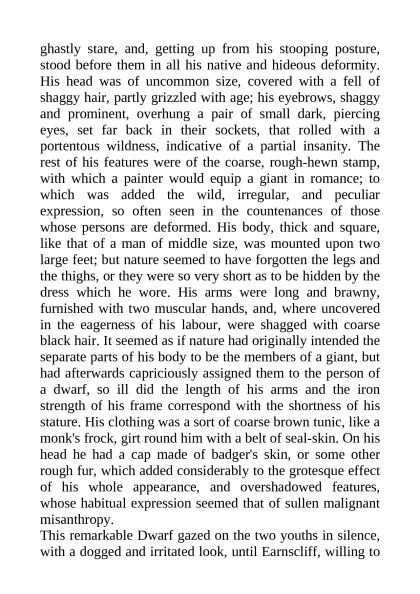 ghastly stare, and, getting up from his stooping posture, stood before them in all his native and hideous deformity. His head was of uncommon size, covered with a fell of shaggy hair, partly grizzled with age; his eyebrows, shaggy and prominent, overhung a pair of small dark, piercing eyes, set far back in their sockets, that rolled with a portentous wildness, indicative of a partial insanity. The rest of his features were of the coarse, rough-hewn stamp, with which a painter would equip a giant in romance; to which was added the wild, irregular, and peculiar expression, so often seen in the countenances of those whose persons are deformed. His body, thick and square, like that of a man of middle size, was mounted upon two large feet; but nature seemed to have forgotten the legs and the thighs, or they were so very short as to be hidden by the dress which he wore. His arms were long and brawny, furnished with two muscular hands, and, where uncovered in the eagerness of his labour, were shagged with coarse black hair. It seemed as if nature had originally intended the separate parts of his body to be the members of a giant, but had afterwards capriciously assigned them to the person of a dwarf, so ill did the length of his arms and the iron strength of his frame correspond with the shortness of his stature. His clothing was a sort of coarse brown tunic, like a monk's frock, girt round him with a belt of seal-skin. On his head he had a cap made of badger's skin, or some other rough fur, which added considerably to the grotesque effect of his whole appearance, and overshadowed features, whose habitual expression seemed that of sullen malignant misanthropy.
This remarkable Dwarf gazed on the two youths in silence, with a dogged and irritated look, until Earnscliff, willing to